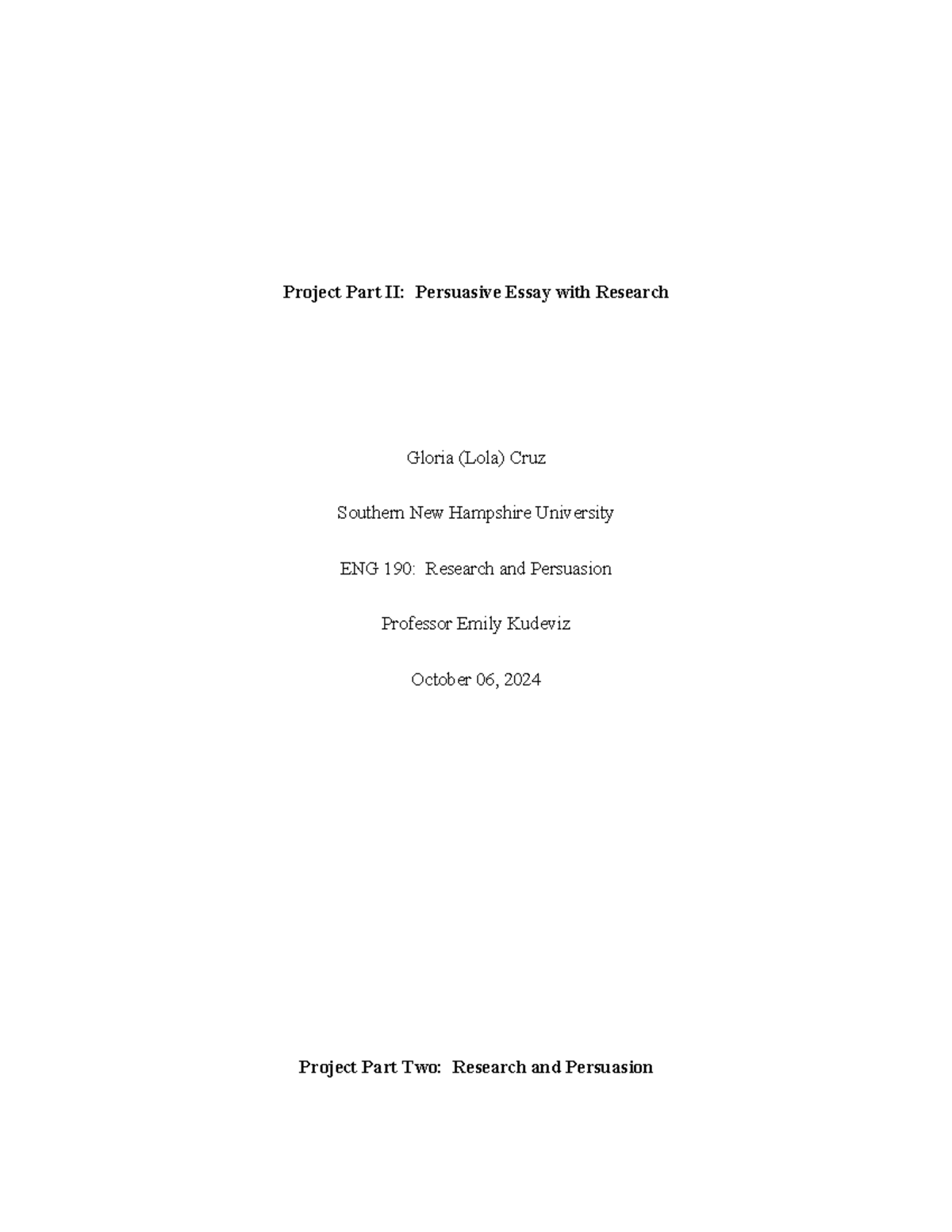 Project Part II:  Persuasive Essay with Research

Gloria (Lola) Cruz

Southern New Hampshire University

ENG 190:  Research and Persuasion

Professor Emily Kudeviz

October 06, 2024

Project Part Two:  Research and Persuasion